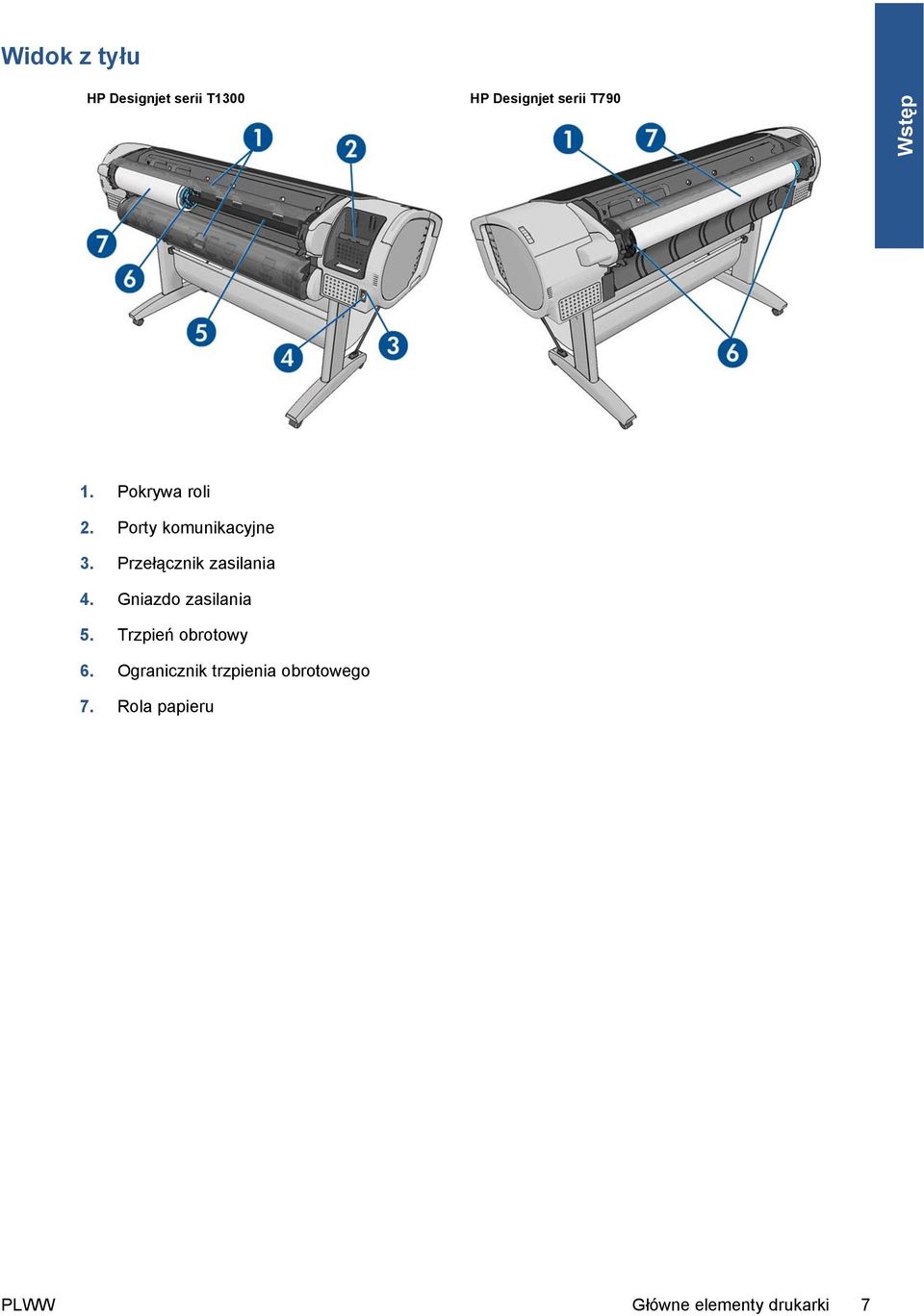 Widok z tyłu

Wstęp

HP Designjet serii T1300

1 2 7 6 5 4 3

HP Designjet serii T790

1 7 6

1. Pokrywa roli

2. Porty komunikacyjne

3. Przełącznik zasilania

4. Gniazdo zasilania

5. Trzpień obrotowy

6. Ogranicznik trzpienia obrotowego

7. Rola papieru

PLWW

Główne elementy drukarki 7